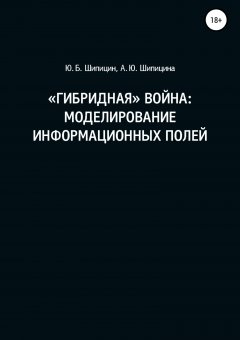 18+

Ю. Б. Шипицин, А. Ю. Шипицина

«ГИБРИДНАЯ» ВОЙНА: МОДЕЛИРОВАНИЕ ИНФОРМАЦИОННЫХ ПОЛЕЙ